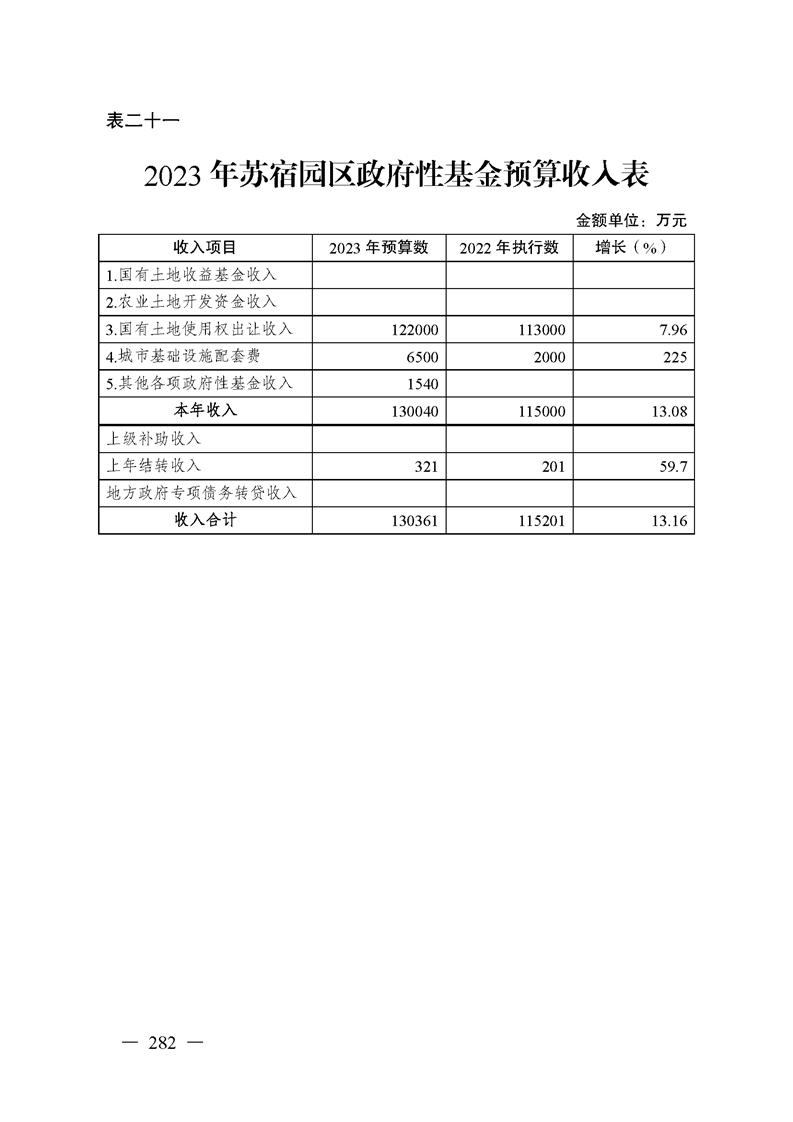 表二十一

2023 年苏宿园区政府性基金预算收入表

金额单位：万元

| 收入项目 | 2023 年预算数 | 2022 年执行数 | 增长（%） |
|---|---|---|---|
| 1.国有土地收益基金收入 | | | |
| 2.农业土地开发资金收入 | | | |
| 3.国有土地使用权出让收入 | 122000 | 113000 | 7.96 |
| 4.城市基础设施配套费 | 6500 | 2000 | 225 |
| 5.其他各项政府性基金收入 | 1540 | | |
| 本年收入 | 130040 | 115000 | 13.08 |
| 上级补助收入 | | | |
| 上年结转收入 | 321 | 201 | 59.7 |
| 地方政府专项债务转贷收入 | | | |
| 收入合计 | 130361 | 115201 | 13.16 |

— 282 —